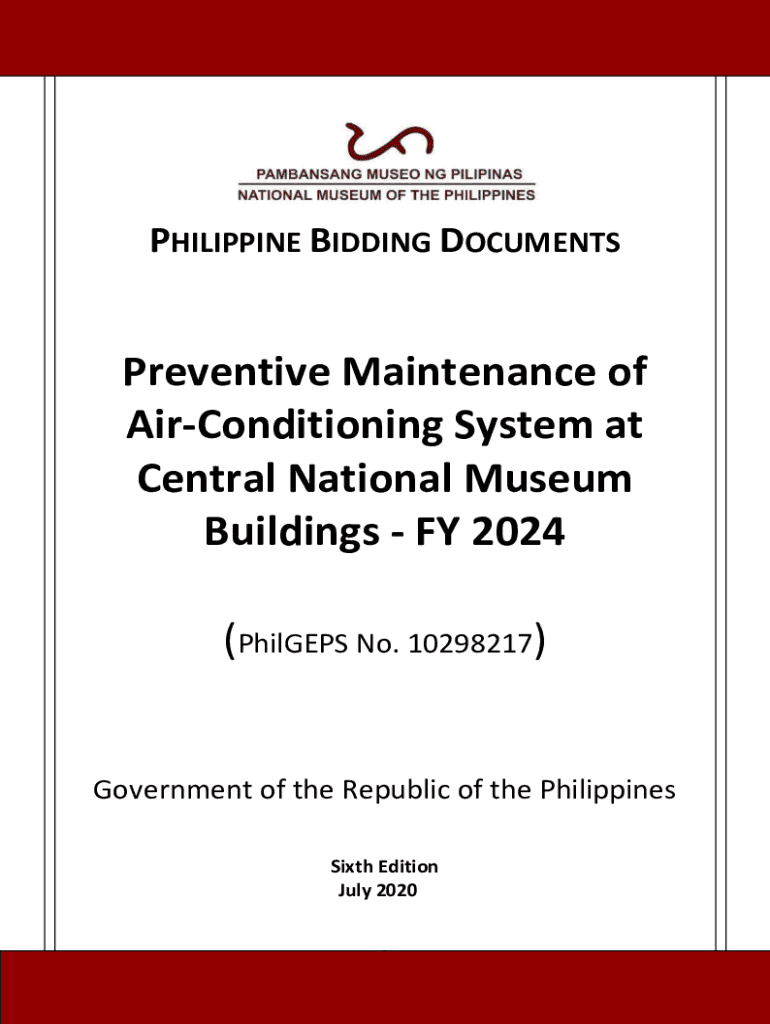 PAMBANSANG MUSEO NG PILIPINAS
NATIONAL MUSEUM OF THE PHILIPPINES

PHILIPPINE BIDDING DOCUMENTS

Preventive Maintenance of Air-Conditioning System at Central National Museum Buildings - FY 2024

(PhilGEPS No. 10298217)

Government of the Republic of the Philippines

Sixth Edition
July 2020